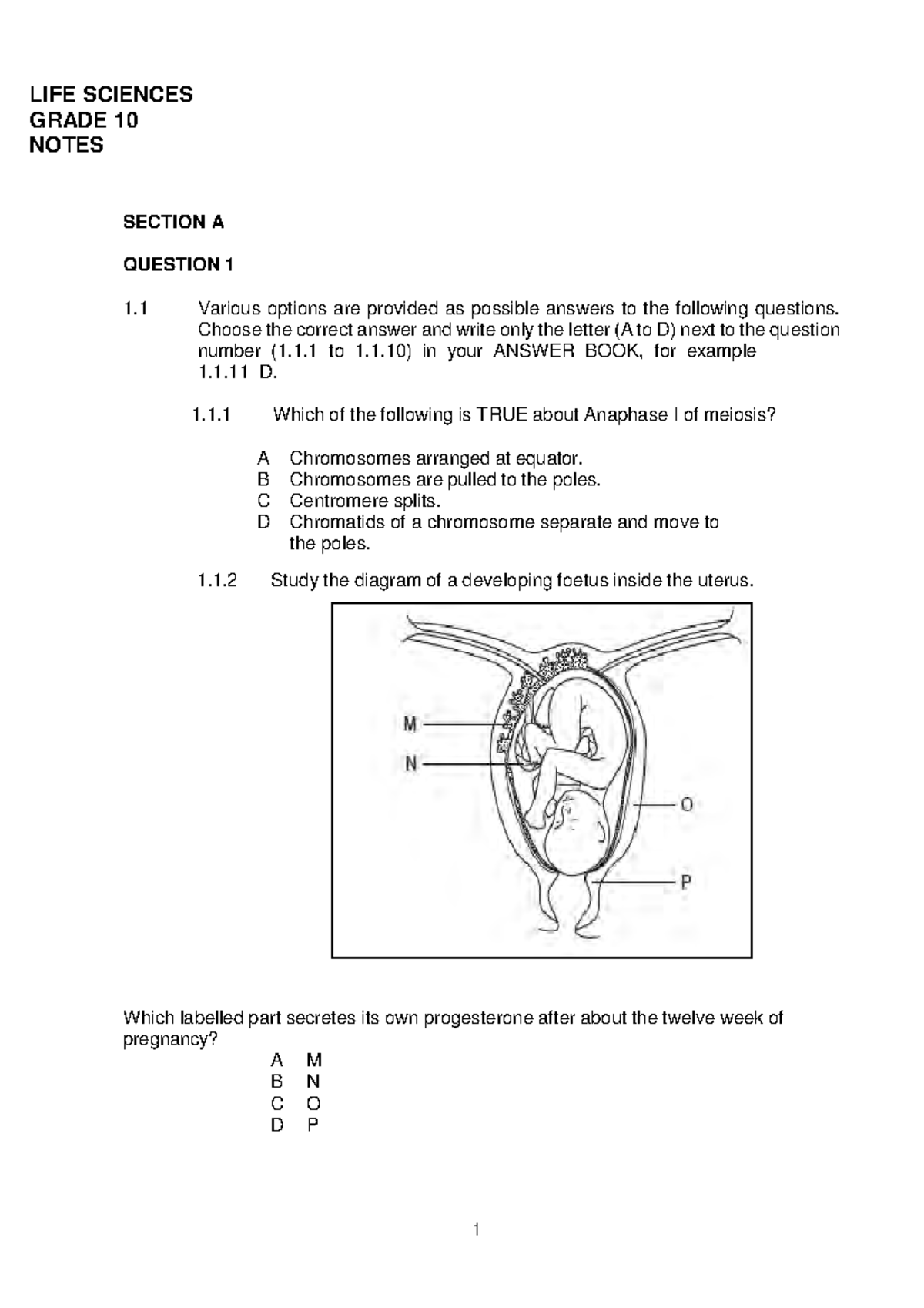 LIFE SCIENCES
GRADE 10
NOTES

SECTION A

QUESTION 1

1.1 Various options are provided as possible answers to the following questions. Choose the correct answer and write only the letter (A to D) next to the question number (1.1.1 to 1.1.10) in your ANSWER BOOK, for example 1.1.11 D.

1.1.1 Which of the following is TRUE about Anaphase I of meiosis?

A Chromosomes arranged at equator.
B Chromosomes are pulled to the poles.
C Centromere splits.
D Chromatids of a chromosome separate and move to the poles.

1.1.2 Study the diagram of a developing foetus inside the uterus.

M
N
O
P

Which labelled part secretes its own progesterone after about the twelve week of pregnancy?

A M
B N
C O
D P

1